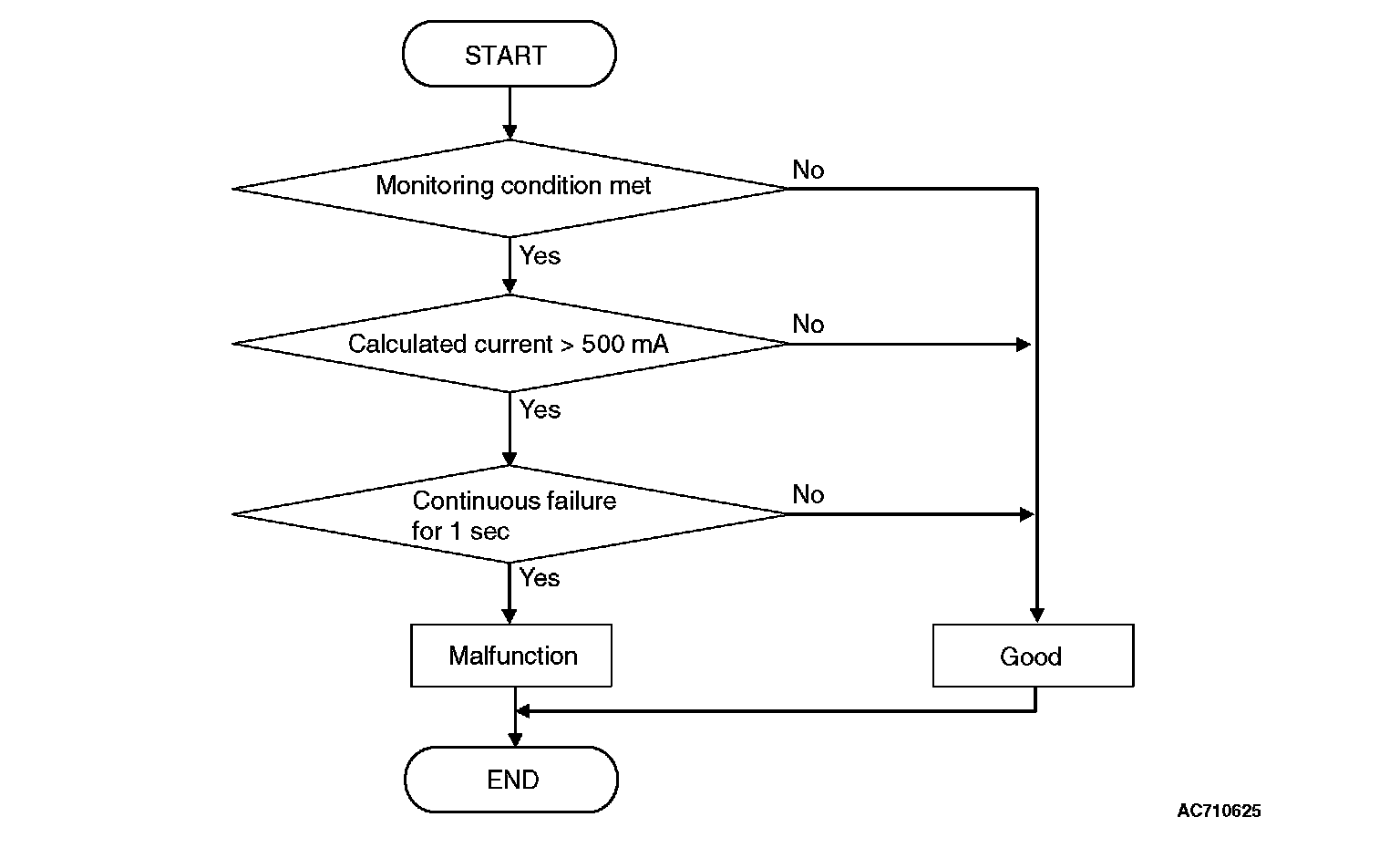 START

Monitoring condition met

No

Yes

Calculated current > 500 mA

No

Yes

Continuous failure for 1 sec

No

Yes

Malfunction

Good

END

AC710625